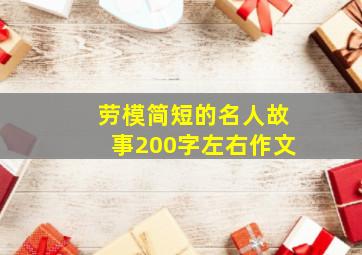 劳模简短的名人故事200字左右作文